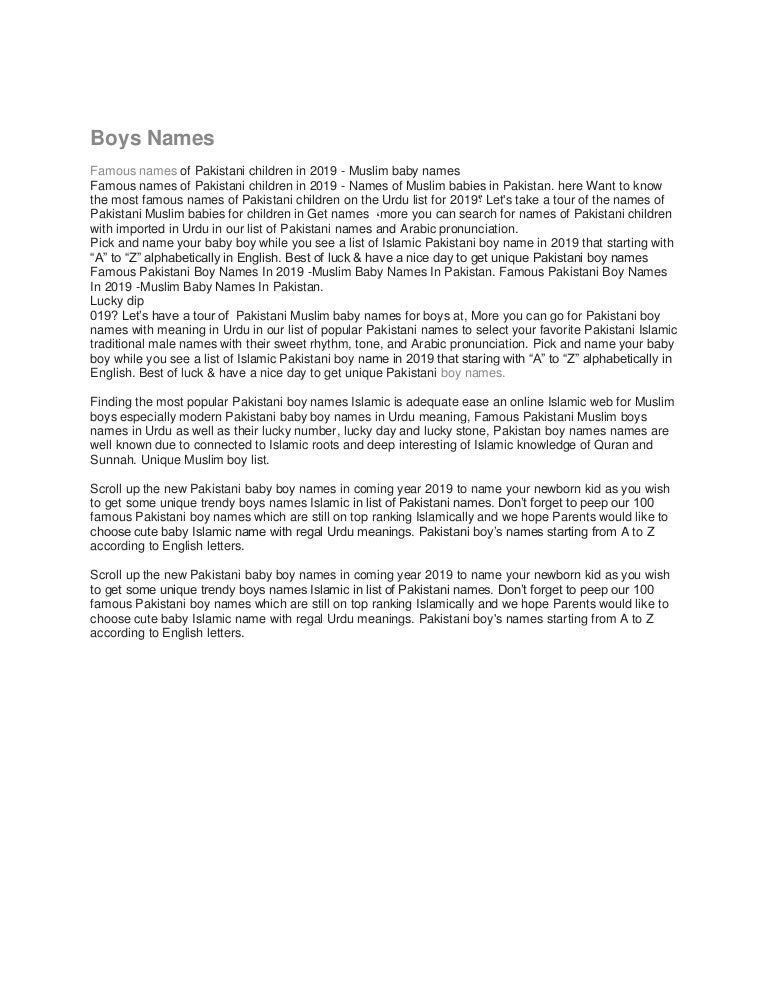 Boys Names

Famous names of Pakistani children in 2019 - Muslim baby names
Famous names of Pakistani children in 2019 - Names of Muslim babies in Pakistan. here Want to know the most famous names of Pakistani children on the Urdu list for 2019؟ Let's take a tour of the names of Pakistani Muslim babies for children in Get names ،more you can search for names of Pakistani children with imported in Urdu in our list of Pakistani names and Arabic pronunciation.
Pick and name your baby boy while you see a list of Islamic Pakistani boy name in 2019 that starting with "A" to "Z" alphabetically in English. Best of luck & have a nice day to get unique Pakistani boy names
Famous Pakistani Boy Names In 2019 -Muslim Baby Names In Pakistan. Famous Pakistani Boy Names In 2019 -Muslim Baby Names In Pakistan.
Lucky dip
019? Let's have a tour of Pakistani Muslim baby names for boys at, More you can go for Pakistani boy names with meaning in Urdu in our list of popular Pakistani names to select your favorite Pakistani Islamic traditional male names with their sweet rhythm, tone, and Arabic pronunciation. Pick and name your baby boy while you see a list of Islamic Pakistani boy name in 2019 that staring with "A" to "Z" alphabetically in English. Best of luck & have a nice day to get unique Pakistani boy names.

Finding the most popular Pakistani boy names Islamic is adequate ease an online Islamic web for Muslim boys especially modern Pakistani baby boy names in Urdu meaning, Famous Pakistani Muslim boys names in Urdu as well as their lucky number, lucky day and lucky stone, Pakistan boy names names are well known due to connected to Islamic roots and deep interesting of Islamic knowledge of Quran and Sunnah. Unique Muslim boy list.

Scroll up the new Pakistani baby boy names in coming year 2019 to name your newborn kid as you wish to get some unique trendy boys names Islamic in list of Pakistani names. Don't forget to peep our 100 famous Pakistani boy names which are still on top ranking Islamically and we hope Parents would like to choose cute baby Islamic name with regal Urdu meanings. Pakistani boy's names starting from A to Z according to English letters.

Scroll up the new Pakistani baby boy names in coming year 2019 to name your newborn kid as you wish to get some unique trendy boys names Islamic in list of Pakistani names. Don't forget to peep our 100 famous Pakistani boy names which are still on top ranking Islamically and we hope Parents would like to choose cute baby Islamic name with regal Urdu meanings. Pakistani boy's names starting from A to Z according to English letters.